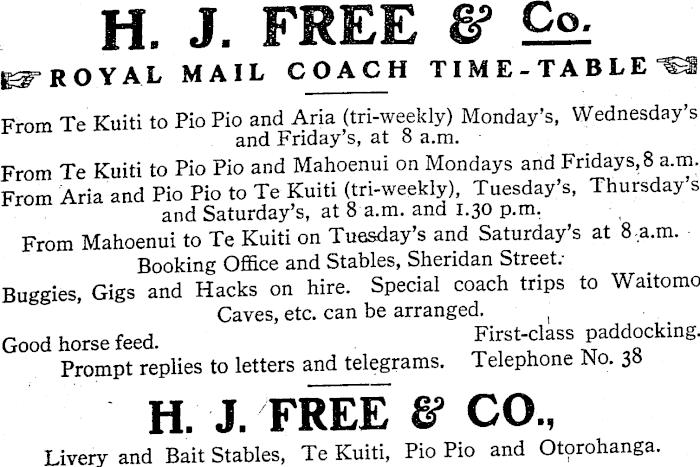 H. J. FREE & Co.

ROYAL MAIL COACH TIME-TABLE

From Te Kuiti to Pio Pio and Aria (tri-weekly) Monday's, Wednesday's and Friday's, at 8 a.m.

From Te Kuiti to Pio Pio and Mahoenui on Mondays and Fridays, 8 a.m.

From Aria and Pio Pio to Te Kuiti (tri-weekly), Tuesday's, Thursday's and Saturday's, at 8 a.m. and 1.30 p.m.

From Mahoenui to Te Kuiti on Tuesday's and Saturday's at 8 a.m.

Booking Office and Stables, Sheridan Street.

Buggies, Gigs and Hacks on hire. Special coach trips to Waitomo Caves, etc. can be arranged.

Good horse feed.

First-class paddocking.

Prompt replies to letters and telegrams.

Telephone No. 38

H. J. FREE & CO.,

Livery and Bait Stables, Te Kuiti, Pio Pio and Otorohanga.